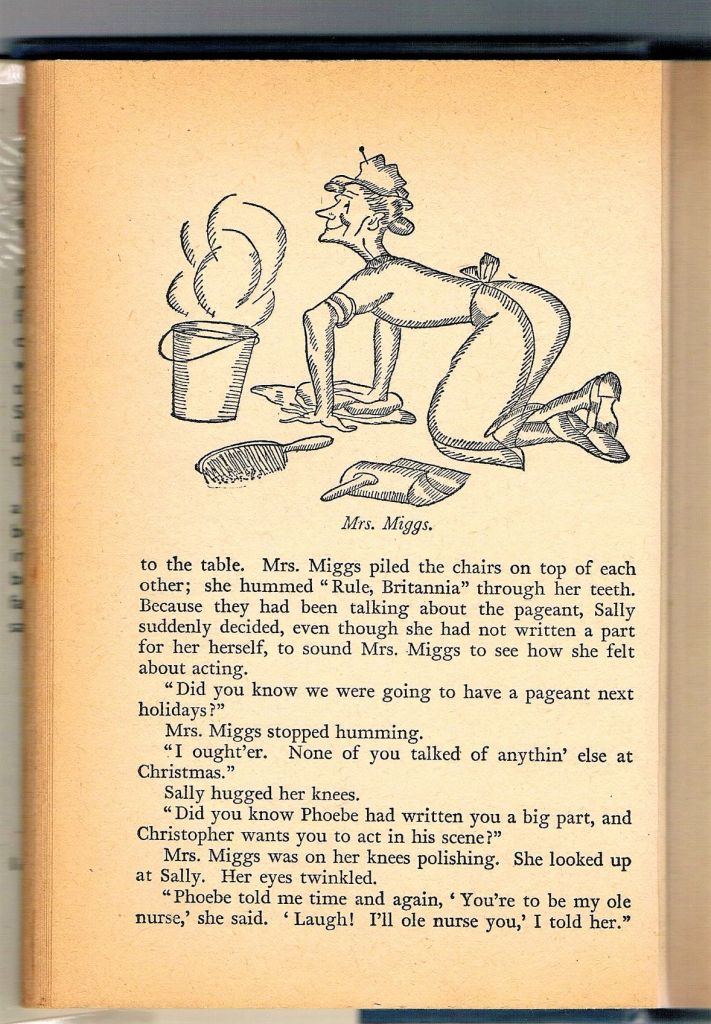 Mrs. Miggs.

to the table. Mrs. Miggs piled the chairs on top of each other; she hummed "Rule, Britannia" through her teeth. Because they had been talking about the pageant, Sally suddenly decided, even though she had not written a part for her herself, to sound Mrs. Miggs to see how she felt about acting.

"Did you know we were going to have a pageant next holidays?"

Mrs. Miggs stopped humming.

"I ought'er. None of you talked of anythin' else at Christmas."

Sally hugged her knees.

"Did you know Phoebe had written you a big part, and Christopher wants you to act in his scene?"

Mrs. Miggs was on her knees polishing. She looked up at Sally. Her eyes twinkled.

"Phoebe told me time and again, 'You're to be my ole nurse,' she said. 'Laugh! I'll ole nurse you,' I told her."